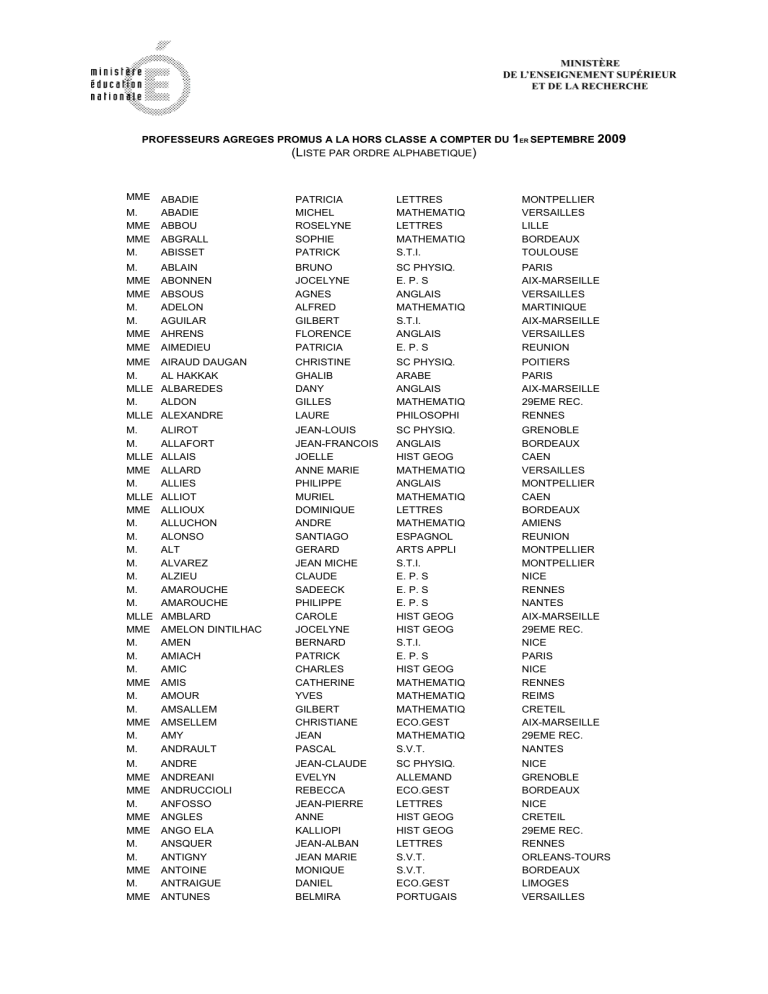 ministère éducation nationale

MINISTÈRE
DE L'ENSEIGNEMENT SUPÉRIEUR
ET DE LA RECHERCHE

PROFESSEURS AGREGES PROMUS A LA HORS CLASSE A COMPTER DU 1ER SEPTEMBRE 2009
(LISTE PAR ORDRE ALPHABETIQUE)

| | | | | |
|---|---|---|---|---|
| MME | ABADIE | PATRICIA | LETTRES | MONTPELLIER |
| M. | ABADIE | MICHEL | MATHEMATIQ | VERSAILLES |
| MME | ABBOU | ROSELYNE | LETTRES | LILLE |
| MME | ABGRALL | SOPHIE | MATHEMATIQ | BORDEAUX |
| M. | ABISSET | PATRICK | S.T.I. | TOULOUSE |
| M. | ABLAIN | BRUNO | SC PHYSIQ. | PARIS |
| MME | ABONNEN | JOCELYNE | E. P. S | AIX-MARSEILLE |
| MME | ABSOUS | AGNES | ANGLAIS | VERSAILLES |
| M. | ADELON | ALFRED | MATHEMATIQ | MARTINIQUE |
| M. | AGUILAR | GILBERT | S.T.I. | AIX-MARSEILLE |
| MME | AHRENS | FLORENCE | ANGLAIS | VERSAILLES |
| MME | AIMEDIEU | PATRICIA | E. P. S | REUNION |
| MME | AIRAUD DAUGAN | CHRISTINE | SC PHYSIQ. | POITIERS |
| M. | AL HAKKAK | GHALIB | ARABE | PARIS |
| MLLE | ALBAREDES | DANY | ANGLAIS | AIX-MARSEILLE |
| M. | ALDON | GILLES | MATHEMATIQ | 29EME REC. |
| MLLE | ALEXANDRE | LAURE | PHILOSOPHI | RENNES |
| M. | ALIROT | JEAN-LOUIS | SC PHYSIQ. | GRENOBLE |
| M. | ALLAFORT | JEAN-FRANCOIS | ANGLAIS | BORDEAUX |
| MLLE | ALLAIS | JOELLE | HIST GEOG | CAEN |
| MME | ALLARD | ANNE MARIE | MATHEMATIQ | VERSAILLES |
| M. | ALLIES | PHILIPPE | ANGLAIS | MONTPELLIER |
| MLLE | ALLIOT | MURIEL | MATHEMATIQ | CAEN |
| MME | ALLIOUX | DOMINIQUE | LETTRES | BORDEAUX |
| M. | ALLUCHON | ANDRE | MATHEMATIQ | AMIENS |
| M. | ALONSO | SANTIAGO | ESPAGNOL | REUNION |
| M. | ALT | GERARD | ARTS APPLI | MONTPELLIER |
| M. | ALVAREZ | JEAN MICHE | S.T.I. | MONTPELLIER |
| M. | ALZIEU | CLAUDE | E. P. S | NICE |
| M. | AMAROUCHE | SADEECK | E. P. S | RENNES |
| M. | AMAROUCHE | PHILIPPE | E. P. S | NANTES |
| MLLE | AMBLARD | CAROLE | HIST GEOG | AIX-MARSEILLE |
| MME | AMELON DINTILHAC | JOCELYNE | HIST GEOG | 29EME REC. |
| M. | AMEN | BERNARD | S.T.I. | NICE |
| M. | AMIACH | PATRICK | E. P. S | PARIS |
| M. | AMIC | CHARLES | HIST GEOG | NICE |
| MME | AMIS | CATHERINE | MATHEMATIQ | RENNES |
| M. | AMOUR | YVES | MATHEMATIQ | REIMS |
| M. | AMSALLEM | GILBERT | MATHEMATIQ | CRETEIL |
| MME | AMSELLEM | CHRISTIANE | ECO.GEST | AIX-MARSEILLE |
| M. | AMY | JEAN | MATHEMATIQ | 29EME REC. |
| M. | ANDRAULT | PASCAL | S.V.T. | NANTES |
| M. | ANDRE | JEAN-CLAUDE | SC PHYSIQ. | NICE |
| MME | ANDREANI | EVELYN | ALLEMAND | GRENOBLE |
| MME | ANDRUCCIOLI | REBECCA | ECO.GEST | BORDEAUX |
| M. | ANFOSSO | JEAN-PIERRE | LETTRES | NICE |
| MME | ANGLES | ANNE | HIST GEOG | CRETEIL |
| MME | ANGO ELA | KALLIOPI | HIST GEOG | 29EME REC. |
| M. | ANSQUER | JEAN-ALBAN | LETTRES | RENNES |
| M. | ANTIGNY | JEAN MARIE | S.V.T. | ORLEANS-TOURS |
| MME | ANTOINE | MONIQUE | S.V.T. | BORDEAUX |
| M. | ANTRAIGUE | DANIEL | ECO.GEST | LIMOGES |
| MME | ANTUNES | BELMIRA | PORTUGAIS | VERSAILLES |